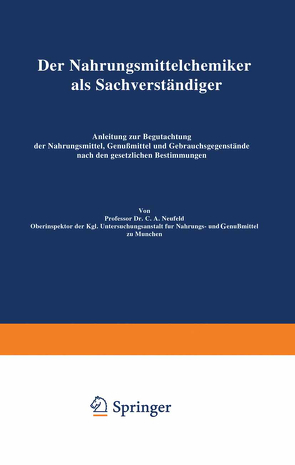 Der Nahrungsmittelchemiker als Sachverständiger

Anleitung zur Begutachtung der Nahrungsmittel, Genußmittel und Gebrauchsgegenstände nach den gesetzlichen Bestimmungen

Von
Professor Dr. C. A. Neufeld
Oberinspektor der Kgl. Untersuchungsanstalt fur Nahrungs- und Genußmittel zu Munchen

Springer